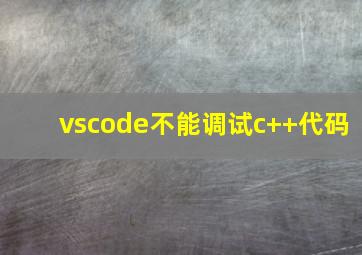 vscode不能调试c++代码